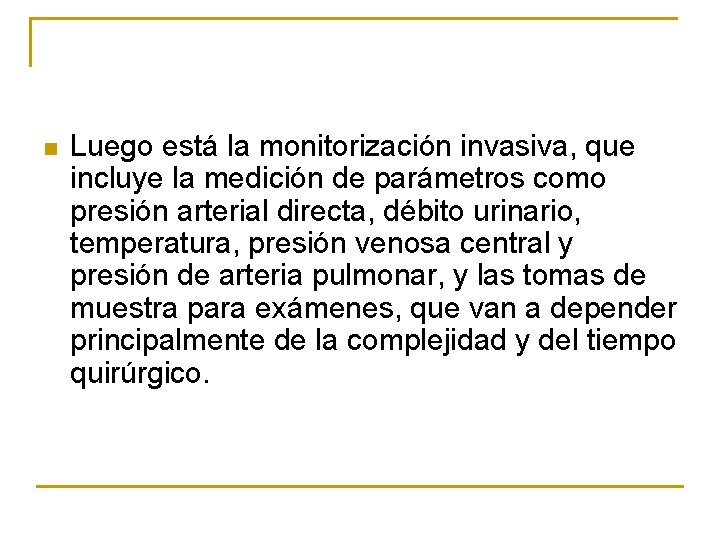 Luego está la monitorización invasiva, que incluye la medición de parámetros como presión arterial directa, débito urinario, temperatura, presión venosa central y presión de arteria pulmonar, y las tomas de muestra para exámenes, que van a depender principalmente de la complejidad y del tiempo quirúrgico.